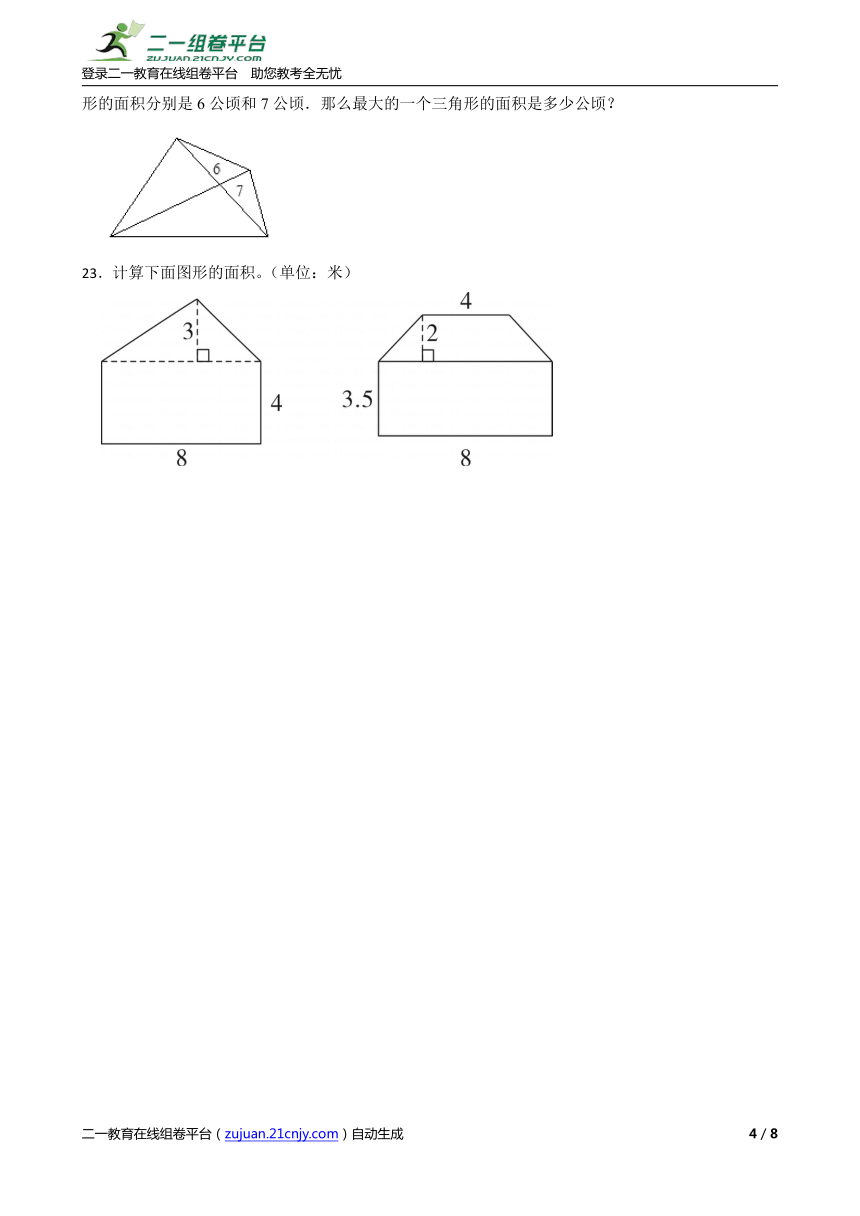 二一组卷平台
zujuan.21cnjy.com
登录二一教育在线组卷平台 助您教考全无忧

形的面积分别是 6 公顷和 7 公顷．那么最大的一个三角形的面积是多少公顷？

6
7

23．计算下面图形的面积。（单位：米）

3
4
8

4
2
3.5
8

二一教育在线组卷平台（zujuan.21cnjy.com）自动生成 4 / 8